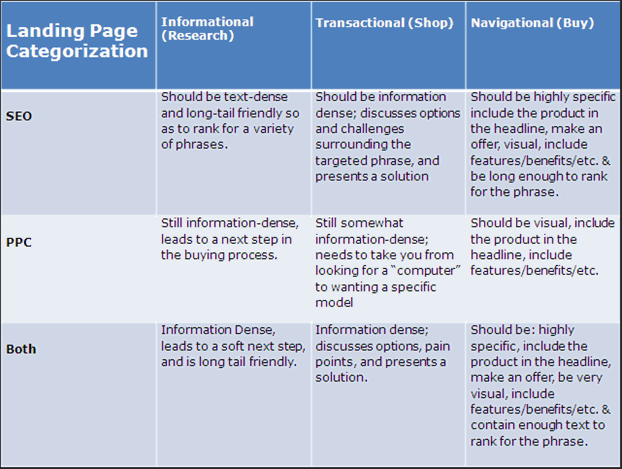 | Landing Page Categorization | Informational (Research) | Transactional (Shop) | Navigational (Buy) |
|---|---|---|---|
| SEO | Should be text-dense and long-tail friendly so as to rank for a variety of phrases. | Should be information dense; discusses options and challenges surrounding the targeted phrase, and presents a solution | Should be highly specific include the product in the headline, make an offer, visual, include features/benefits/etc. & be long enough to rank for the phrase. |
| PPC | Still information-dense, leads to a next step in the buying process. | Still somewhat information-dense; needs to take you from looking for a "computer" to wanting a specific model | Should be visual, include the product in the headline, include features/benefits/etc. |
| Both | Information Dense, leads to a soft next step, and is long tail friendly. | Information dense; discusses options, pain points, and presents a solution. | Should be: highly specific, include the product in the headline, make an offer, be very visual, include features/benefits/etc. & contain enough text to rank for the phrase. |